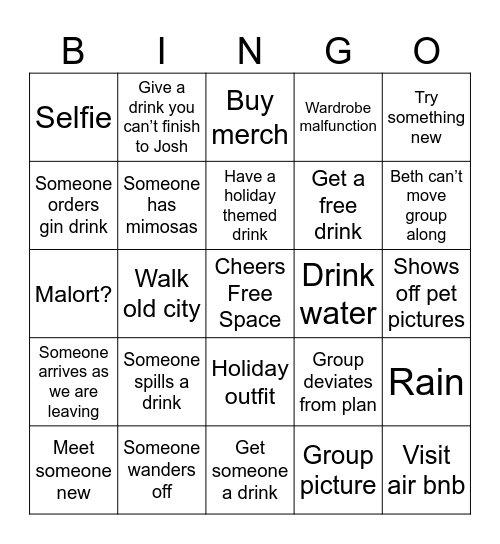 | B | I | N | G | O |
|---|---|---|---|---|
| Selfie | Give a drink you can’t finish to Josh | Buy merch | Wardrobe malfunction | Try something new |
| Someone orders gin drink | Someone has mimosas | Have a holiday themed drink | Get a free drink | Beth can’t move group along |
| Malort? | Walk old city | Cheers Free Space | Drink water | Shows off pet pictures |
| Someone arrives as we are leaving | Someone spills a drink | Holiday outfit | Group deviates from plan | Rain |
| Meet someone new | Someone wanders off | Get someone a drink | Group picture | Visit air bnb |